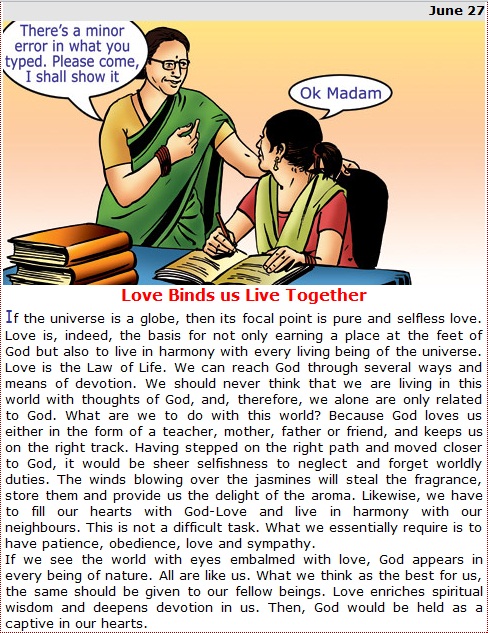 June 27

There's a minor error in what you typed. Please come, I shall show it

Ok Madam

Love Binds us Live Together

If the universe is a globe, then its focal point is pure and selfless love. Love is, indeed, the basis for not only earning a place at the feet of God but also to live in harmony with every living being of the universe. Love is the Law of Life. We can reach God through several ways and means of devotion. We should never think that we are living in this world with thoughts of God, and, therefore, we alone are only related to God. What are we to do with this world? Because God loves us either in the form of a teacher, mother, father or friend, and keeps us on the right track. Having stepped on the right path and moved closer to God, it would be sheer selfishness to neglect and forget worldly duties. The winds blowing over the jasmines will steal the fragrance, store them and provide us the delight of the aroma. Likewise, we have to fill our hearts with God-Love and live in harmony with our neighbours. This is not a difficult task. What we essentially require is to have patience, obedience, love and sympathy.
If we see the world with eyes embalmed with love, God appears in every being of nature. All are like us. What we think as the best for us, the same should be given to our fellow beings. Love enriches spiritual wisdom and deepens devotion in us. Then, God would be held as a captive in our hearts.